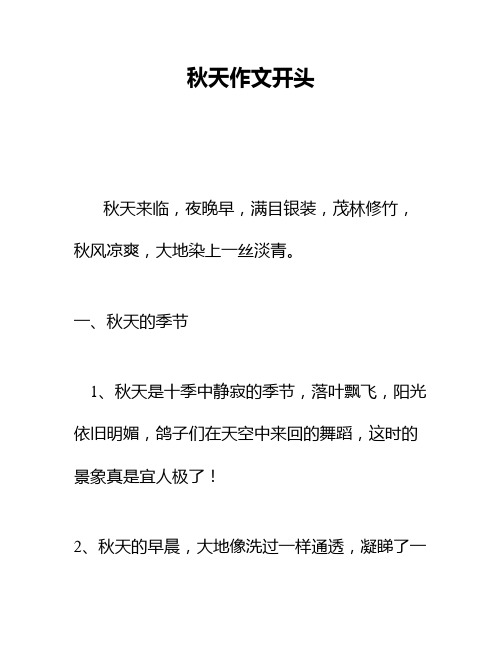 秋天作文开头

秋天来临，夜晚早，满目银装，茂林修竹，秋风凉爽，大地染上一丝淡青。

一、秋天的季节

1、秋天是十季中静寂的季节，落叶飘飞，阳光依旧明媚，鸽子们在天空中来回的舞蹈，这时的景象真是宜人极了！

2、秋天的早晨，大地像洗过一样通透，凝睇了一